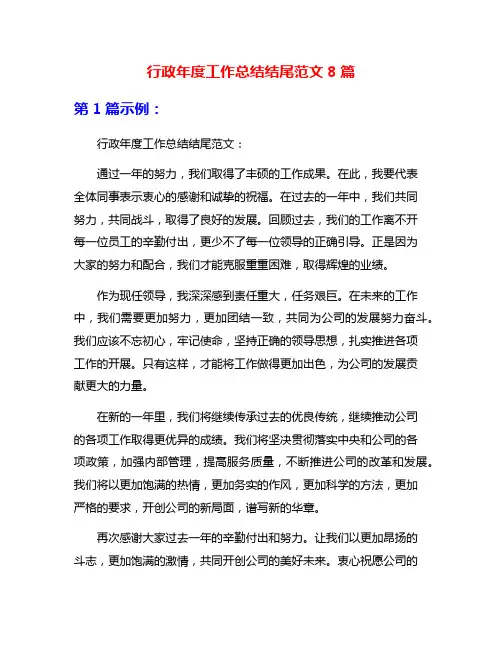 行政年度工作总结结尾范文 8 篇

第 1 篇示例：

行政年度工作总结结尾范文：

通过一年的努力，我们取得了丰硕的工作成果。在此，我要代表全体同事表示衷心的感谢和诚挚的祝福。在过去的一年中，我们共同努力，共同战斗，取得了良好的发展。回顾过去，我们的工作离不开每一位员工的辛勤付出，更少不了每一位领导的正确引导。正是因为大家的努力和配合，我们才能克服重重困难，取得辉煌的业绩。

作为现任领导，我深深感到责任重大，任务艰巨。在未来的工作中，我们需要更加努力，更加团结一致，共同为公司的发展努力奋斗。我们应该不忘初心，牢记使命，坚持正确的领导思想，扎实推进各项工作的开展。只有这样，才能将工作做得更加出色，为公司的发展贡献更大的力量。

在新的一年里，我们将继续传承过去的优良传统，继续推动公司的各项工作取得更优异的成绩。我们将坚决贯彻落实中央和公司的各项政策，加强内部管理，提高服务质量，不断推进公司的改革和发展。我们将以更加饱满的热情，更加务实的作风，更加科学的方法，更加严格的要求，开创公司的新局面，谱写新的华章。

再次感谢大家过去一年的辛勤付出和努力。让我们以更加昂扬的斗志，更加饱满的激情，共同开创公司的美好未来。衷心祝愿公司的